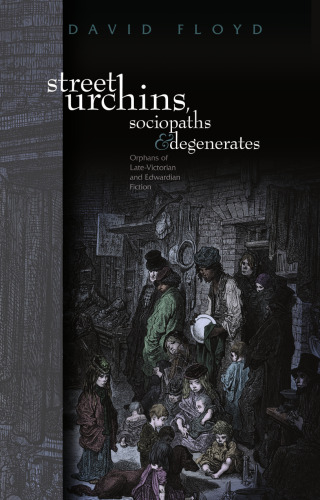 DAVID FLOYD

street urchins, sociopaths & degenerates

Orphans of Late-Victorian and Edwardian Fiction